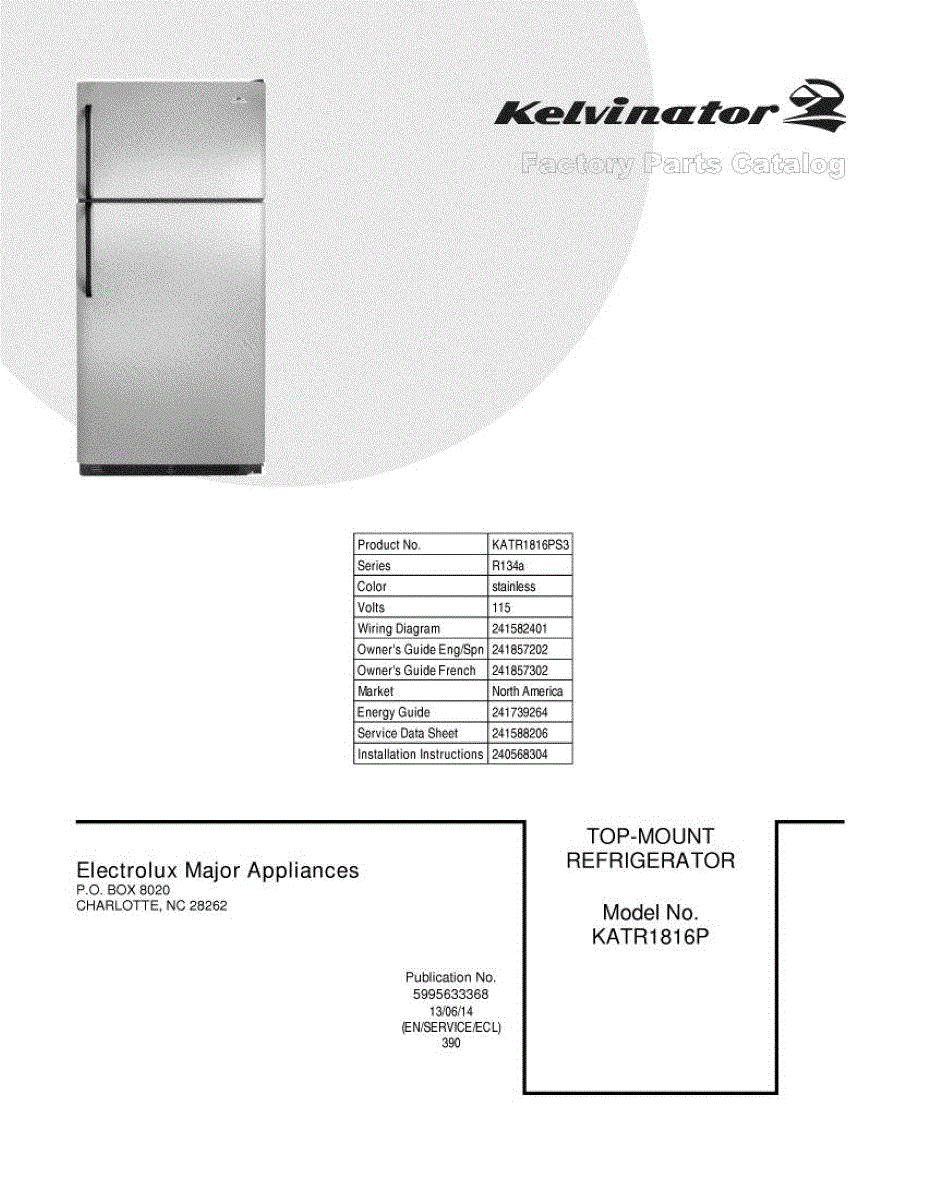 Kelvinator

Factory Parts Catalog

| Product No. | KATR1816PS3 |
|---|---|
| Series | R134a |
| Color | stainless |
| Volts | 115 |
| Wiring Diagram | 241582401 |
| Owner's Guide Eng/Spn | 241857202 |
| Owner's Guide French | 241857302 |
| Market | North America |
| Energy Guide | 241739264 |
| Service Data Sheet | 241588206 |
| Installation Instructions | 240568304 |

Electrolux Major Appliances
P.O. BOX 8020
CHARLOTTE, NC 28262

Publication No.
5995633368
13/06/14
(EN/SERVICE/ECL)
390

TOP-MOUNT
REFRIGERATOR

Model No.
KATR1816P